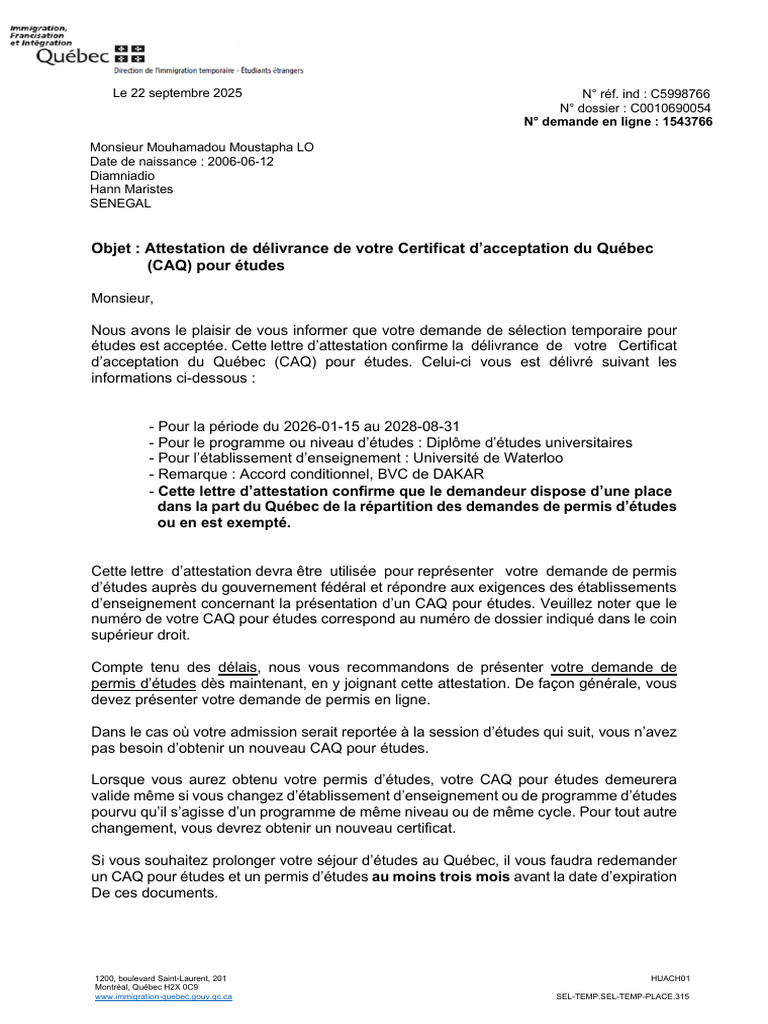 Immigration,
Francisation
et Intégration
Québec
Direction de l'immigration temporaire - Étudiants étrangers

Le 22 septembre 2025

N° réf. ind : C5998766
N° dossier : C0010690054
N° demande en ligne : 1543766

Monsieur Mouhamadou Moustapha LO
Date de naissance : 2006-06-12
Diamniadio
Hann Maristes
SENEGAL

Objet : Attestation de délivrance de votre Certificat d'acceptation du Québec (CAQ) pour études

Monsieur,

Nous avons le plaisir de vous informer que votre demande de sélection temporaire pour études est acceptée. Cette lettre d'attestation confirme la délivrance de votre Certificat d'acceptation du Québec (CAQ) pour études. Celui-ci vous est délivré suivant les informations ci-dessous :

- Pour la période du 2026-01-15 au 2028-08-31
- Pour le programme ou niveau d'études : Diplôme d'études universitaires
- Pour l'établissement d'enseignement : Université de Waterloo
- Remarque : Accord conditionnel, BVC de DAKAR
- Cette lettre d'attestation confirme que le demandeur dispose d'une place dans la part du Québec de la répartition des demandes de permis d'études ou en est exempté.

Cette lettre d'attestation devra être utilisée pour représenter votre demande de permis d'études auprès du gouvernement fédéral et répondre aux exigences des établissements d'enseignement concernant la présentation d'un CAQ pour études. Veuillez noter que le numéro de votre CAQ pour études correspond au numéro de dossier indiqué dans le coin supérieur droit.

Compte tenu des délais, nous vous recommandons de présenter votre demande de permis d'études dès maintenant, en y joignant cette attestation. De façon générale, vous devez présenter votre demande de permis en ligne.

Dans le cas où votre admission serait reportée à la session d'études qui suit, vous n'avez pas besoin d'obtenir un nouveau CAQ pour études.

Lorsque vous aurez obtenu votre permis d'études, votre CAQ pour études demeurera valide même si vous changez d'établissement d'enseignement ou de programme d'études pourvu qu'il s'agisse d'un programme de même niveau ou de même cycle. Pour tout autre changement, vous devrez obtenir un nouveau certificat.

Si vous souhaitez prolonger votre séjour d'études au Québec, il vous faudra redemander un CAQ pour études et un permis d'études au moins trois mois avant la date d'expiration De ces documents.

1200, boulevard Saint-Laurent, 201
Montréal, Québec H2X 0C9
www.immigration-quebec.gouv.qc.ca

HUACH01
SEL-TEMP.SEL-TEMP-PLACE.315